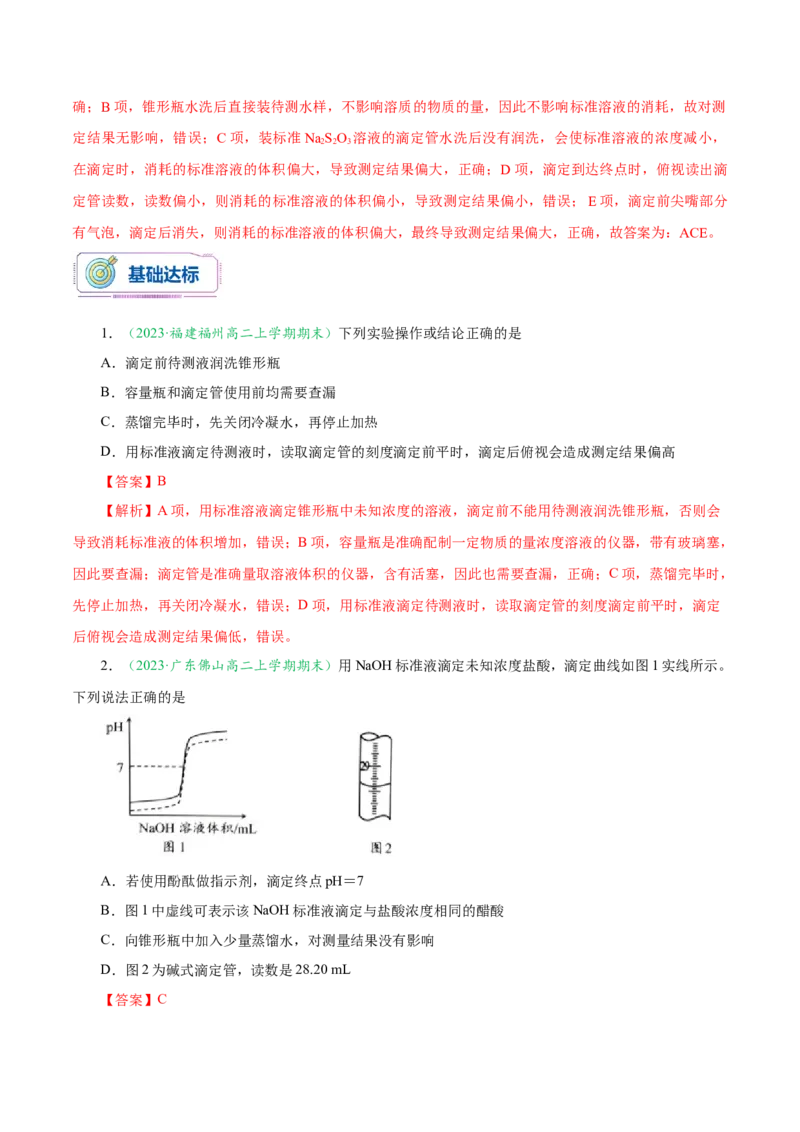 确；B 项，锥形瓶水洗后直接装待测水样，不影响溶质的物质的量，因此不影响标准溶液的消耗，故对测定结果无影响，错误；C 项，装标准 $Na_2S_2O_3$ 溶液的滴定管水洗后没有润洗，会使标准溶液的浓度减小，在滴定时，消耗的标准溶液的体积偏大，导致测定结果偏大，正确；D 项，滴定到达终点时，俯视读出滴定管读数，读数偏小，则消耗的标准溶液的体积偏小，导致测定结果偏小，错误；E 项，滴定前尖嘴部分有气泡，滴定后消失，则消耗的标准溶液的体积偏大，最终导致测定结果偏大，正确，故答案为：ACE。

基础达标

1．（2023·福建福州高二上学期期末）下列实验操作或结论正确的是

A．滴定前待测液润洗锥形瓶

B．容量瓶和滴定管使用前均需要查漏

C．蒸馏完毕时，先关闭冷凝水，再停止加热

D．用标准液滴定待测液时，读取滴定管的刻度滴定前平时，滴定后俯视会造成测定结果偏高

【答案】B

【解析】A 项，用标准溶液滴定锥形瓶中未知浓度的溶液，滴定前不能用待测液润洗锥形瓶，否则会导致消耗标准液的体积增加，错误；B 项，容量瓶是准确配制一定物质的量浓度溶液的仪器，带有玻璃塞，因此要查漏；滴定管是准确量取溶液体积的仪器，含有活塞，因此也需要查漏，正确；C 项，蒸馏完毕时，先停止加热，再关闭冷凝水，错误；D 项，用标准液滴定待测液时，读取滴定管的刻度滴定前平时，滴定后俯视会造成测定结果偏低，错误。

2．（2023·广东佛山高二上学期期末）用 NaOH 标准液滴定未知浓度盐酸，滴定曲线如图 1 实线所示。下列说法正确的是

pH
7
NaOH 溶液体积/mL
图 1
29
图 2

A．若使用酚酞做指示剂，滴定终点 pH＝7

B．图 1 中虚线可表示该 NaOH 标准液滴定与盐酸浓度相同的醋酸

C．向锥形瓶中加入少量蒸馏水，对测量结果没有影响

D．图 2 为碱式滴定管，读数是 28.20 mL

【答案】C